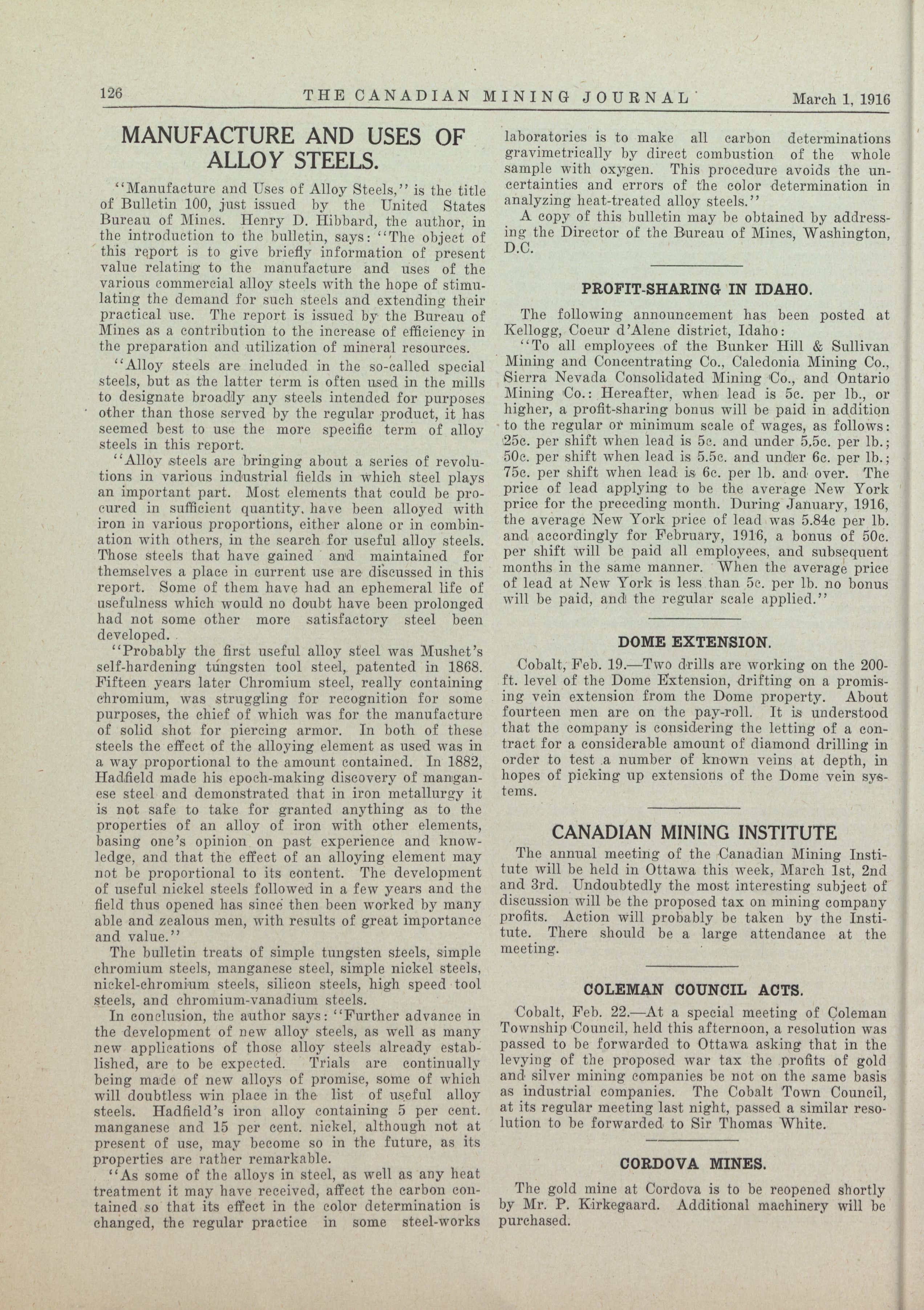 126 THE CANADIAN MINING JOURNAL March 1, 1916

MANUFACTURE AND USES OF ALLOY STEELS.

"Manufacture and Uses of Alloy Steels," is the title of Bulletin 100, just issued by the United States Bureau of Mines. Henry D. Hibbard, the author, in the introduction to the bulletin, says: "The object of this report is to give briefly information of present value relating to the manufacture and uses of the various commercial alloy steels with the hope of stimulating the demand for such steels and extending their practical use. The report is issued by the Bureau of Mines as a contribution to the increase of efficiency in the preparation and utilization of mineral resources.

"Alloy steels are included in the so-called special steels, but as the latter term is often used in the mills to designate broadly any steels intended for purposes other than those served by the regular product, it has seemed best to use the more specific term of alloy steels in this report.

"Alloy steels are bringing about a series of revolutions in various industrial fields in which steel plays an important part. Most elements that could be procured in sufficient quantity, have been alloyed with iron in various proportions, either alone or in combination with others, in the search for useful alloy steels. Those steels that have gained and maintained for themselves a place in current use are discussed in this report. Some of them have had an ephemeral life of usefulness which would no doubt have been prolonged had not some other more satisfactory steel been developed.

"Probably the first useful alloy steel was Mushet's self-hardening tungsten tool steel, patented in 1868. Fifteen years later Chromium steel, really containing chromium, was struggling for recognition for some purposes, the chief of which was for the manufacture of solid shot for piercing armor. In both of these steels the effect of the alloying element as used was in a way proportional to the amount contained. In 1882, Hadfield made his epoch-making discovery of manganese steel and demonstrated that in iron metallurgy it is not safe to take for granted anything as to the properties of an alloy of iron with other elements, basing one's opinion on past experience and knowledge, and that the effect of an alloying element may not be proportional to its content. The development of useful nickel steels followed in a few years and the field thus opened has since then been worked by many able and zealous men, with results of great importance and value."

The bulletin treats of simple tungsten steels, simple chromium steels, manganese steel, simple nickel steels, nickel-chromium steels, silicon steels, high speed tool steels, and chromium-vanadium steels.

In conclusion, the author says: "Further advance in the development of new alloy steels, as well as many new applications of those alloy steels already established, are to be expected. Trials are continually being made of new alloys of promise, some of which will doubtless win place in the list of useful alloy steels. Hadfield's iron alloy containing 5 per cent. manganese and 15 per cent. nickel, although not at present of use, may become so in the future, as its properties are rather remarkable.

"As some of the alloys in steel, as well as any heat treatment it may have received, affect the carbon contained so that its effect in the color determination is changed, the regular practice in some steel-works laboratories is to make all carbon determinations gravimetrically by direct combustion of the whole sample with oxygen. This procedure avoids the uncertainties and errors of the color determination in analyzing heat-treated alloy steels."

A copy of this bulletin may be obtained by addressing the Director of the Bureau of Mines, Washington, D.C.

PROFIT-SHARING IN IDAHO.

The following announcement has been posted at Kellogg, Coeur d'Alene district, Idaho:

"To all employees of the Bunker Hill & Sullivan Mining and Concentrating Co., Caledonia Mining Co., Sierra Nevada Consolidated Mining Co., and Ontario Mining Co.: Hereafter, when lead is 5c. per lb., or higher, a profit-sharing bonus will be paid in addition to the regular or minimum scale of wages, as follows: 25c. per shift when lead is 5c. and under 5.5c. per lb.; 50c. per shift when lead is 5.5c. and under 6c. per lb.; 75c. per shift when lead is 6c. per lb. and over. The price of lead applying to be the average New York price for the preceding month. During January, 1916, the average New York price of lead was 5.84c per lb. and accordingly for February, 1916, a bonus of 50c. per shift will be paid all employees, and subsequent months in the same manner. When the average price of lead at New York is less than 5c. per lb. no bonus will be paid, and the regular scale applied."

DOME EXTENSION.

Cobalt, Feb. 19.—Two drills are working on the 200-ft. level of the Dome Extension, drifting on a promising vein extension from the Dome property. About fourteen men are on the pay-roll. It is understood that the company is considering the letting of a contract for a considerable amount of diamond drilling in order to test a number of known veins at depth, in hopes of picking up extensions of the Dome vein systems.

CANADIAN MINING INSTITUTE

The annual meeting of the Canadian Mining Institute will be held in Ottawa this week, March 1st, 2nd and 3rd. Undoubtedly the most interesting subject of discussion will be the proposed tax on mining company profits. Action will probably be taken by the Institute. There should be a large attendance at the meeting.

COLEMAN COUNCIL ACTS.

Cobalt, Feb. 22.—At a special meeting of Coleman Township Council, held this afternoon, a resolution was passed to be forwarded to Ottawa asking that in the levying of the proposed war tax the profits of gold and silver mining companies be not on the same basis as industrial companies. The Cobalt Town Council, at its regular meeting last night, passed a similar resolution to be forwarded to Sir Thomas White.

CORDOVA MINES.

The gold mine at Cordova is to be reopened shortly by Mr. P. Kirkegaard. Additional machinery will be purchased.